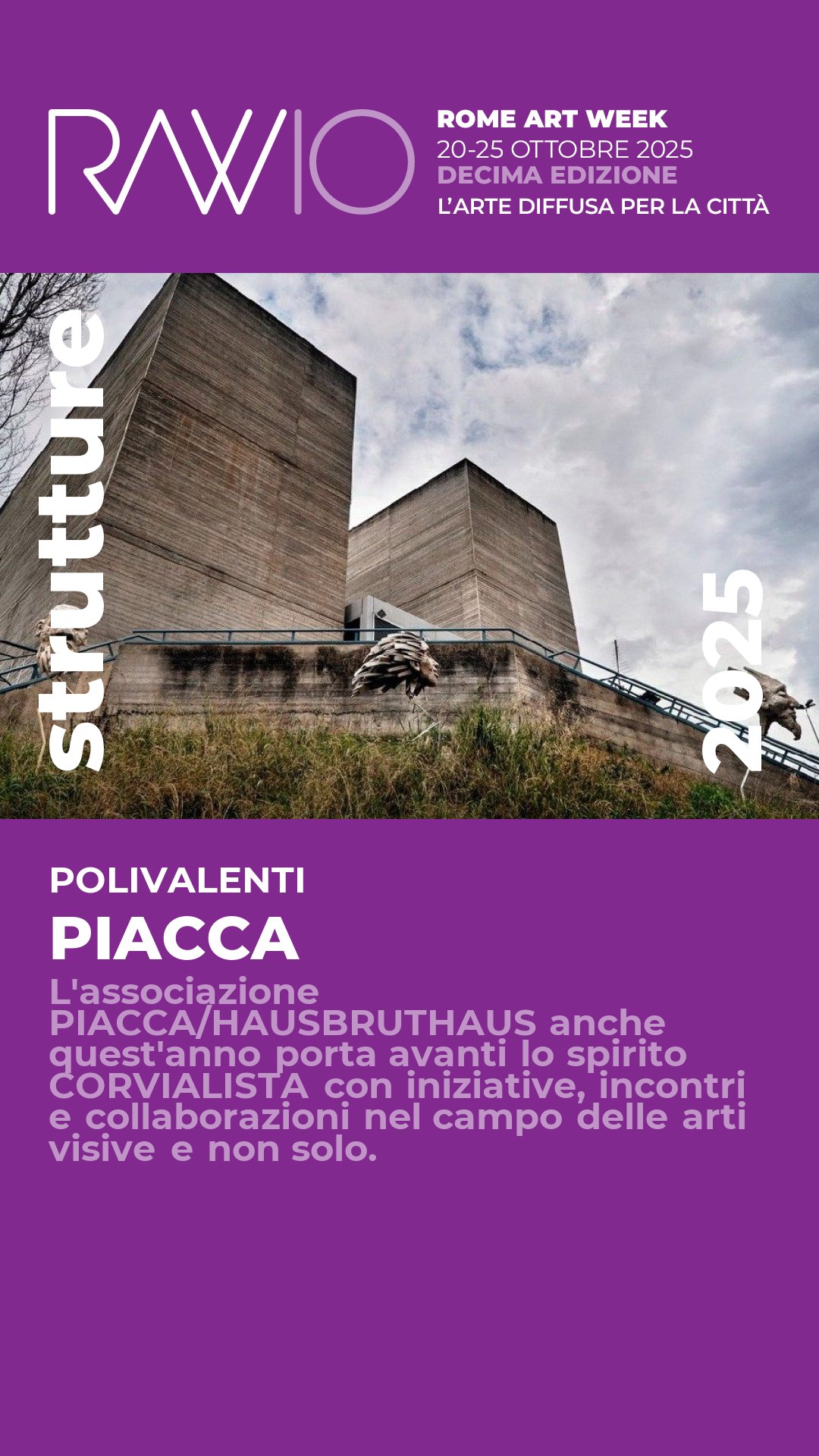 RAW 10

ROME ART WEEK
20-25 OTTOBRE 2025
DECIMA EDIZIONE
L'ARTE DIFFUSA PER LA CITTÀ

strutture

2025

POLIVALENTI

PIACCA

L'associazione PIACCA/HAUSBRUTHAUS anche quest'anno porta avanti lo spirito CORVIALISTA con iniziative, incontri e collaborazioni nel campo delle arti visive e non solo.